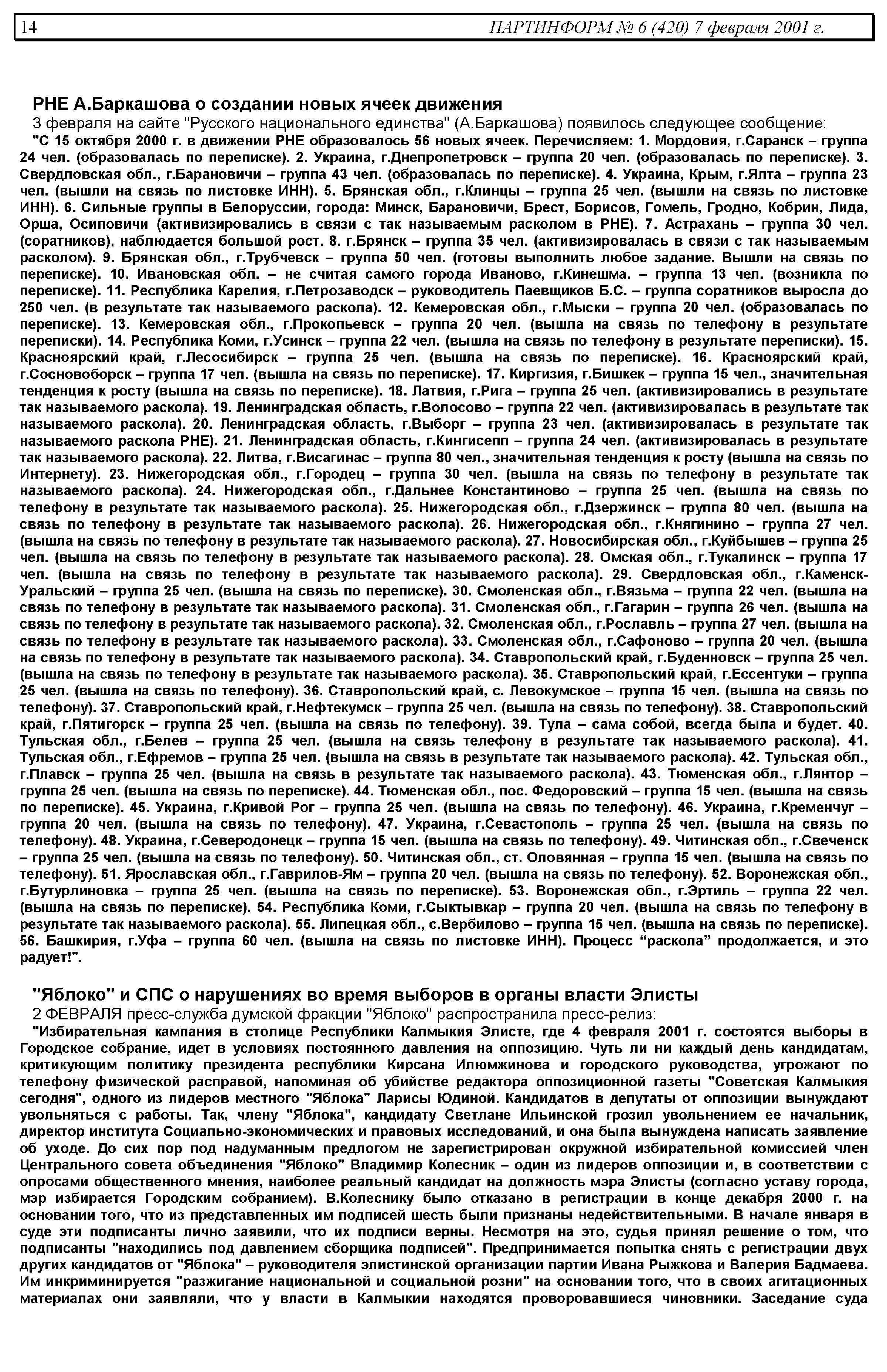 14 ПАРТИНФОРМ № 6 (420) 7 февраля 2001 г.

РНЕ А.Баркашова о создании новых ячеек движения

3 февраля на сайте "Русского национального единства" (А.Баркашова) появилось следующее сообщение:

"С 15 октября 2000 г. в движении РНЕ образовалось 56 новых ячеек. Перечисляем: 1. Мордовия, г.Саранск – группа 24 чел. (образовалась по переписке). 2. Украина, г.Днепропетровск – группа 20 чел. (образовалась по переписке). 3. Свердловская обл., г.Барановичи – группа 43 чел. (образовалась по переписке). 4. Украина, Крым, г.Ялта – группа 23 чел. (вышли на связь по листовке ИНН). 5. Брянская обл., г.Клинцы – группа 25 чел. (вышли на связь по листовке ИНН). 6. Сильные группы в Белоруссии, города: Минск, Барановичи, Брест, Борисов, Гомель, Гродно, Кобрин, Лида, Орша, Осиповичи (активизировались в связи с так называемым расколом в РНЕ). 7. Астрахань – группа 30 чел. (соратников), наблюдается большой рост. 8. г.Брянск – группа 35 чел. (активизировалась в связи с так называемым расколом). 9. Брянская обл., г.Трубчевск – группа 50 чел. (готовы выполнить любое задание. Вышли на связь по переписке). 10. Ивановская обл. – не считая самого города Иваново, г.Кинешма. – группа 13 чел. (возникла по переписке). 11. Республика Карелия, г.Петрозаводск – руководитель Паевщиков Б.С. – группа соратников выросла до 250 чел. (в результате так называемого раскола). 12. Кемеровская обл., г.Мыски – группа 20 чел. (образовалась по переписке). 13. Кемеровская обл., г.Прокопьевск – группа 20 чел. (вышла на связь по телефону в результате переписки). 14. Республика Коми, г.Усинск – группа 22 чел. (вышла на связь по телефону в результате переписки). 15. Красноярский край, г.Лесосибирск – группа 25 чел. (вышла на связь по переписке). 16. Красноярский край, г.Сосновоборск – группа 17 чел. (вышла на связь по переписке). 17. Киргизия, г.Бишкек – группа 15 чел., значительная тенденция к росту (вышла на связь по переписке). 18. Латвия, г.Рига – группа 25 чел. (активизировались в результате так называемого раскола). 19. Ленинградская область, г.Волосово – группа 22 чел. (активизировалась в результате так называемого раскола). 20. Ленинградская область, г.Выборг – группа 23 чел. (активизировалась в результате так называемого раскола РНЕ). 21. Ленинградская область, г.Кингисепп – группа 24 чел. (активизировалась в результате так называемого раскола). 22. Литва, г.Висагинас – группа 80 чел., значительная тенденция к росту (вышла на связь по Интернету). 23. Нижегородская обл., г.Городец – группа 30 чел. (вышла на связь по телефону в результате так называемого раскола). 24. Нижегородская обл., г.Дальнее Константиново – группа 25 чел. (вышла на связь по телефону в результате так называемого раскола). 25. Нижегородская обл., г.Дзержинск – группа 80 чел. (вышла на связь по телефону в результате так называемого раскола). 26. Нижегородская обл., г.Княгинино – группа 27 чел. (вышла на связь по телефону в результате так называемого раскола). 27. Новосибирская обл., г.Куйбышев – группа 25 чел. (вышла на связь по телефону в результате так называемого раскола). 28. Омская обл., г.Тукалинск – группа 17 чел. (вышла на связь по телефону в результате так называемого раскола). 29. Свердловская обл., г.Каменск-Уральский – группа 25 чел. (вышла на связь по переписке). 30. Смоленская обл., г.Вязьма – группа 22 чел. (вышла на связь по телефону в результате так называемого раскола). 31. Смоленская обл., г.Гагарин – группа 26 чел. (вышла на связь по телефону в результате так называемого раскола). 32. Смоленская обл., г.Рославль – группа 27 чел. (вышла на связь по телефону в результате так называемого раскола). 33. Смоленская обл., г.Сафоново – группа 20 чел. (вышла на связь по телефону в результате так называемого раскола). 34. Ставропольский край, г.Буденновск – группа 25 чел. (вышла на связь по телефону в результате так называемого раскола). 35. Ставропольский край, г.Ессентуки – группа 25 чел. (вышла на связь по телефону). 36. Ставропольский край, с. Левокумское – группа 15 чел. (вышла на связь по телефону). 37. Ставропольский край, г.Нефтекумск – группа 25 чел. (вышла на связь по телефону). 38. Ставропольский край, г.Пятигорск – группа 25 чел. (вышла на связь по телефону). 39. Тула – сама собой, всегда была и будет. 40. Тульская обл., г.Белев – группа 25 чел. (вышла на связь телефону в результате так называемого раскола). 41. Тульская обл., г.Ефремов – группа 25 чел. (вышла на связь в результате так называемого раскола). 42. Тульская обл., г.Плавск – группа 25 чел. (вышла на связь в результате так называемого раскола). 43. Тюменская обл., г.Лянтор – группа 25 чел. (вышла на связь по переписке). 44. Тюменская обл., пос. Федоровский – группа 15 чел. (вышла на связь по переписке). 45. Украина, г.Кривой Рог – группа 25 чел. (вышла на связь по телефону). 46. Украина, г.Кременчуг – группа 20 чел. (вышла на связь по телефону). 47. Украина, г.Севастополь – группа 25 чел. (вышла на связь по телефону). 48. Украина, г.Северодонецк – группа 15 чел. (вышла на связь по телефону). 49. Читинская обл., г.Свеченск – группа 25 чел. (вышла на связь по телефону). 50. Читинская обл., ст. Оловянная – группа 15 чел. (вышла на связь по телефону). 51. Ярославская обл., г.Гаврилов-Ям – группа 20 чел. (вышла на связь по телефону). 52. Воронежская обл., г.Бутурлиновка – группа 25 чел. (вышла на связь по переписке). 53. Воронежская обл., г.Эртиль – группа 22 чел. (вышла на связь по переписке). 54. Республика Коми, г.Сыктывкар – группа 20 чел. (вышла на связь по телефону в результате так называемого раскола). 55. Липецкая обл., с.Вербилово – группа 15 чел. (вышла на связь по переписке). 56. Башкирия, г.Уфа – группа 60 чел. (вышла на связь по листовке ИНН). Процесс “раскола” продолжается, и это радует!".

"Яблоко" и СПС о нарушениях во время выборов в органы власти Элисты

2 ФЕВРАЛЯ пресс-служба думской фракции "Яблоко" распространила пресс-релиз:

"Избирательная кампания в столице Республики Калмыкия Элисте, где 4 февраля 2001 г. состоятся выборы в Городское собрание, идет в условиях постоянного давления на оппозицию. Чуть ли ни каждый день кандидатам, критикующим политику президента республики Кирсана Илюмжинова и городского руководства, угрожают по телефону физической расправой, напоминая об убийстве редактора оппозиционной газеты "Советская Калмыкия сегодня", одного из лидеров местного "Яблока" Ларисы Юдиной. Кандидатов в депутаты от оппозиции вынуждают увольняться с работы. Так, члену "Яблока", кандидату Светлане Ильинской грозил увольнением ее начальник, директор института Социально-экономических и правовых исследований, и она была вынуждена написать заявление об уходе. До сих пор под надуманным предлогом не зарегистрирован окружной избирательной комиссией член Центрального совета объединения "Яблоко" Владимир Колесник – один из лидеров оппозиции и, в соответствии с опросами общественного мнения, наиболее реальный кандидат на должность мэра Элисты (согласно уставу города, мэр избирается Городским собранием). В.Колеснику было отказано в регистрации в конце декабря 2000 г. на основании того, что из представленных им подписей шесть были признаны недействительными. В начале января в суде эти подписанты лично заявили, что их подписи верны. Несмотря на это, судья принял решение о том, что подписанты "находились под давлением сборщика подписей". Предпринимается попытка снять с регистрации двух других кандидатов от "Яблока" – руководителя элистинской организации партии Ивана Рыжкова и Валерия Бадмаева. Им инкриминируется "разжигание национальной и социальной розни" на основании того, что в своих агитационных материалах они заявляли, что у власти в Калмыкии находятся проворовавшиеся чиновники. Заседание суда